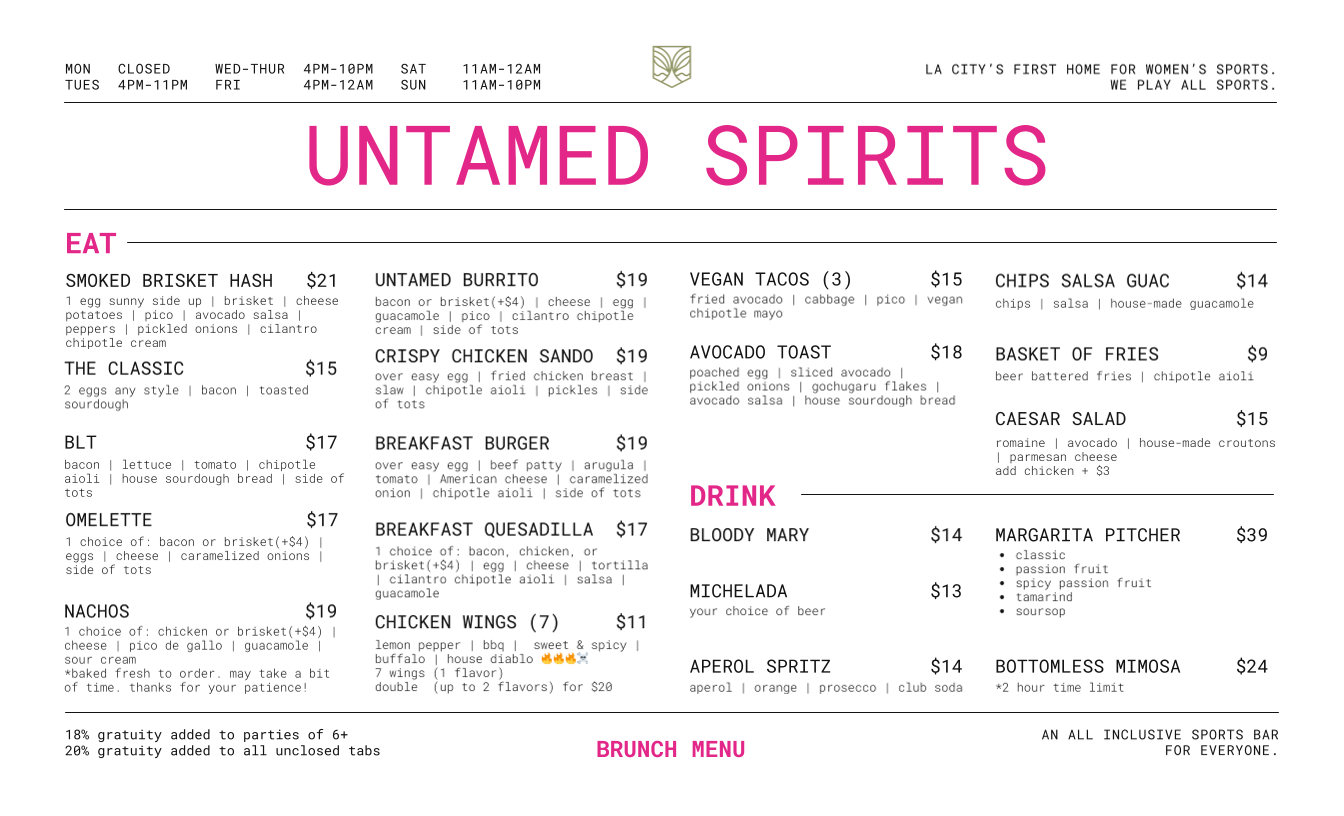 MON CLOSED
TUES 4PM-11PM

WED-THUR 4PM-10PM
FRI 4PM-12AM

SAT 11AM-12AM
SUN 11AM-10PM

LA CITY'S FIRST HOME FOR WOMEN'S SPORTS.
WE PLAY ALL SPORTS.

UNTAMED SPIRITS

EAT

SMOKED BRISKET HASH $21
1 egg sunny side up | brisket | cheese potatoes | pico | avocado salsa | peppers | pickled onions | cilantro chipotle cream

THE CLASSIC $15
2 eggs any style | bacon | toasted sourdough

BLT $17
bacon | lettuce | tomato | chipotle aioli | house sourdough bread | side of tots

OMELETTE $17
1 choice of: bacon or brisket(+$4) | eggs | cheese | caramelized onions | side of tots

NACHOS $19
1 choice of: chicken or brisket(+$4) | cheese | pico de gallo | guacamole | sour cream
*baked fresh to order. may take a bit of time. thanks for your patience!

UNTAMED BURRITO $19
bacon or brisket(+$4) | cheese | egg | guacamole | pico | cilantro chipotle cream | side of tots

CRISPY CHICKEN SANDO $19
over easy egg | fried chicken breast | slaw | chipotle aioli | pickles | side of tots

BREAKFAST BURGER $19
over easy egg | beef patty | arugula | tomato | American cheese | caramelized onion | chipotle aioli | side of tots

BREAKFAST QUESADILLA $17
1 choice of: bacon, chicken, or brisket(+$4) | egg | cheese | tortilla | cilantro chipotle aioli | salsa | guacamole

CHICKEN WINGS (7) $11
lemon pepper | bbq | sweet & spicy | buffalo | house diablo 🔥🔥🔥☠️
7 wings (1 flavor)
double (up to 2 flavors) for $20

VEGAN TACOS (3) $15
fried avocado | cabbage | pico | vegan chipotle mayo

AVOCADO TOAST $18
poached egg | sliced avocado | pickled onions | gochugaru flakes | avocado salsa | house sourdough bread

CHIPS SALSA GUAC $14
chips | salsa | house-made guacamole

BASKET OF FRIES $9
beer battered fries | chipotle aioli

CAESAR SALAD $15
romaine | avocado | house-made croutons | parmesan cheese
add chicken + $3

DRINK

BLOODY MARY $14

MICHELADA $13
your choice of beer

APEROL SPRITZ $14
aperol | orange | prosecco | club soda

MARGARITA PITCHER $39
• classic
• passion fruit
• spicy passion fruit
• tamarind
• soursop

BOTTOMLESS MIMOSA $24
*2 hour time limit

18% gratuity added to parties of 6+
20% gratuity added to all unclosed tabs

BRUNCH MENU

AN ALL INCLUSIVE SPORTS BAR
FOR EVERYONE.